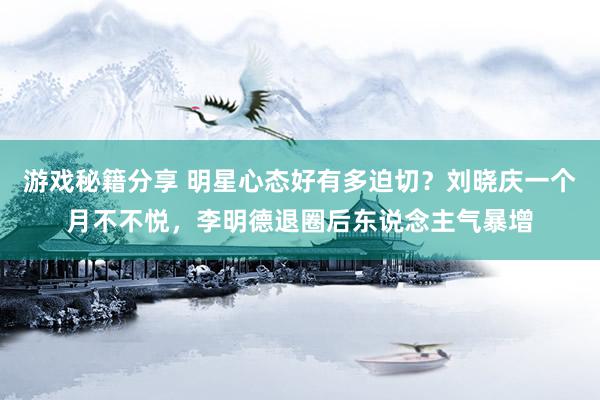 游戏秘籍分享 明星心态好有多迫切？刘晓庆一个月不不悦，李明德退圈后东说念主气暴增